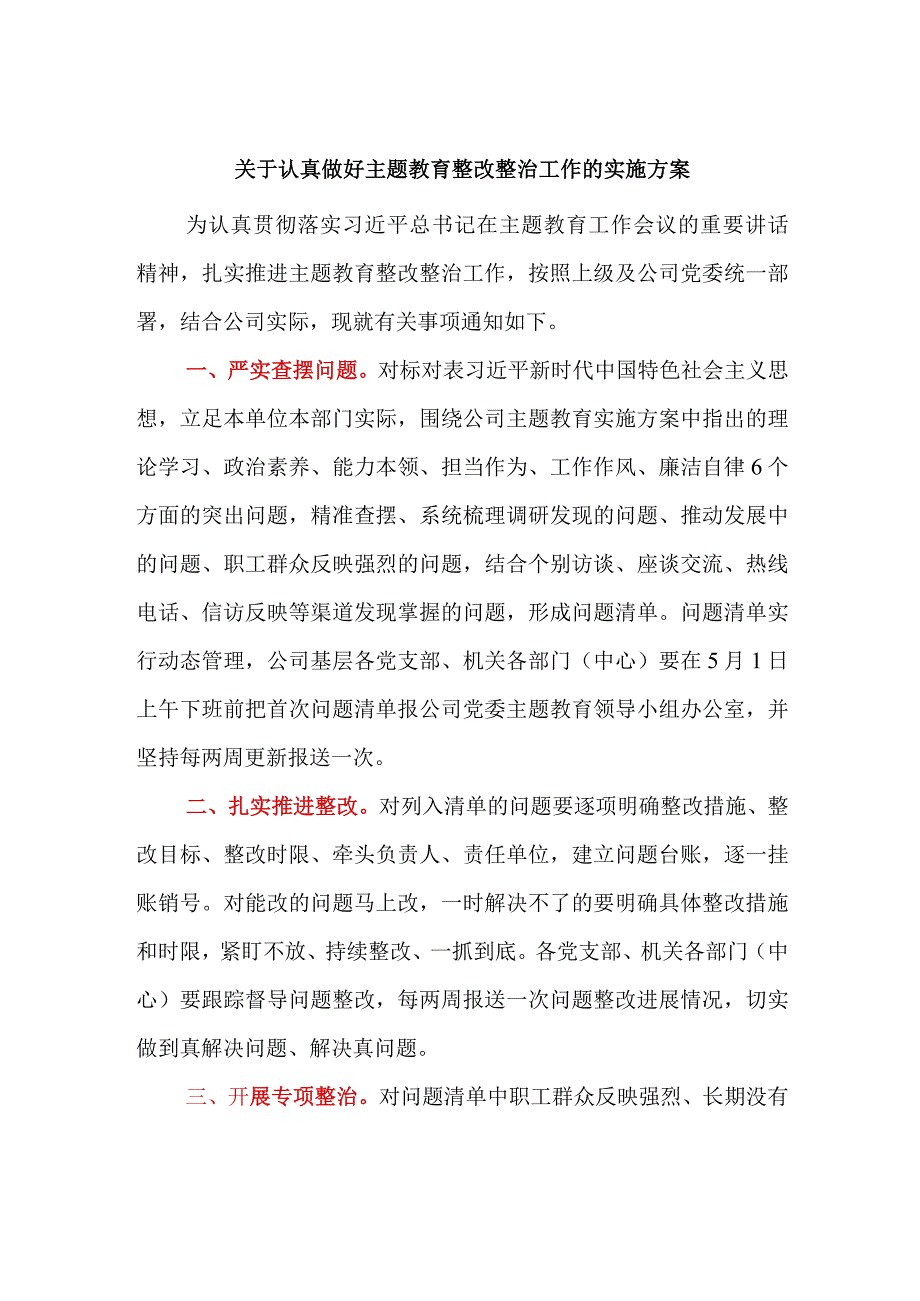 关于认真做好主题教育整改整治工作的实施方案

为认真贯彻落实习近平总书记在主题教育工作会议的重要讲话精神，扎实推进主题教育整改整治工作，按照上级及公司党委统一部署，结合公司实际，现就有关事项通知如下。

一、严实查摆问题。对标对表习近平新时代中国特色社会主义思想，立足本单位本部门实际，围绕公司主题教育实施方案中指出的理论学习、政治素养、能力本领、担当作为、工作作风、廉洁自律6个方面的突出问题，精准查摆、系统梳理调研发现的问题、推动发展中的问题、职工群众反映强烈的问题，结合个别访谈、座谈交流、热线电话、信访反映等渠道发现掌握的问题，形成问题清单。问题清单实行动态管理，公司基层各党支部、机关各部门（中心）要在5月1日上午下班前把首次问题清单报公司党委主题教育领导小组办公室，并坚持每两周更新报送一次。

二、扎实推进整改。对列入清单的问题要逐项明确整改措施、整改目标、整改时限、牵头负责人、责任单位，建立问题台账，逐一挂账销号。对能改的问题马上改，一时解决不了的要明确具体整改措施和时限，紧盯不放、持续整改、一抓到底。各党支部、机关各部门（中心）要跟踪督导问题整改，每两周报送一次问题整改进展情况，切实做到真解决问题、解决真问题。

三、开展专项整治。对问题清单中职工群众反映强烈、长期没有